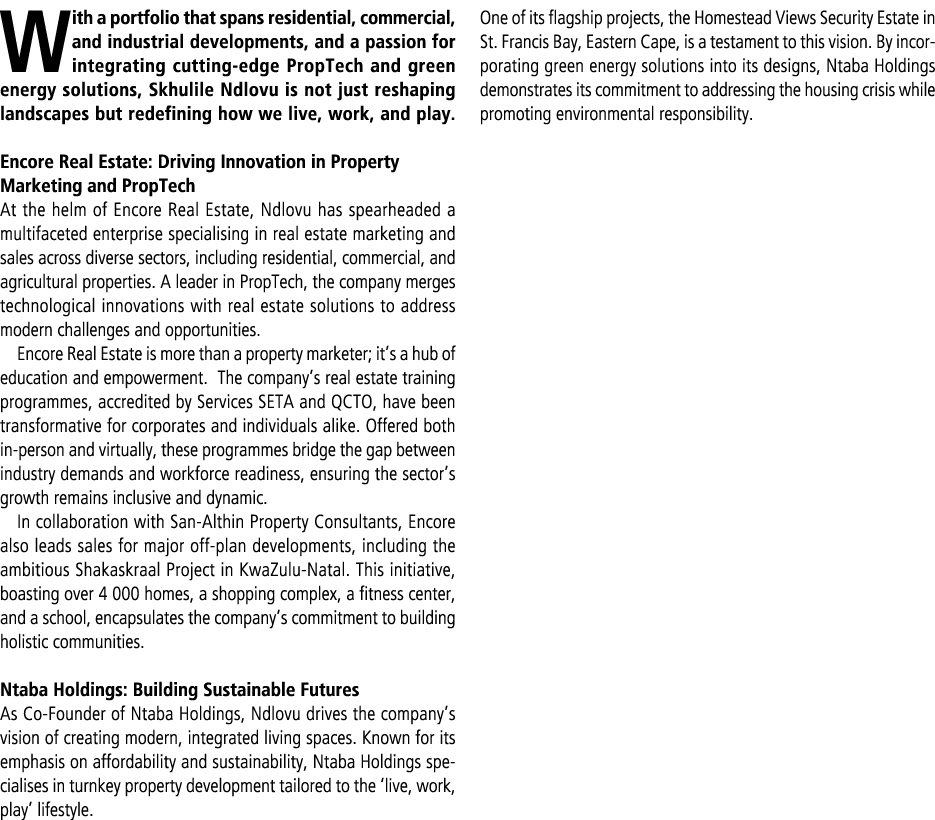 With a portfolio that spans residential, commercial, and industrial developments, and a passion for integrating cutting-edge PropTech and green energy solutions, Skhulile Ndlovu is not just reshaping landscapes but redefining how we live, work, and play.

Encore Real Estate: Driving Innovation in Property Marketing and PropTech
At the helm of Encore Real Estate, Ndlovu has spearheaded a multifaceted enterprise specialising in real estate marketing and sales across diverse sectors, including residential, commercial, and agricultural properties. A leader in PropTech, the company merges technological innovations with real estate solutions to address modern challenges and opportunities.

Encore Real Estate is more than a property marketer; it's a hub of education and empowerment. The company's real estate training programmes, accredited by Services SETA and QCTO, have been transformative for corporates and individuals alike. Offered both in-person and virtually, these programmes bridge the gap between industry demands and workforce readiness, ensuring the sector's growth remains inclusive and dynamic.

In collaboration with San-Althin Property Consultants, Encore also leads sales for major off-plan developments, including the ambitious Shakaskraal Project in KwaZulu-Natal. This initiative, boasting over 4 000 homes, a shopping complex, a fitness center, and a school, encapsulates the company's commitment to building holistic communities.

Ntaba Holdings: Building Sustainable Futures
As Co-Founder of Ntaba Holdings, Ndlovu drives the company's vision of creating modern, integrated living spaces. Known for its emphasis on affordability and sustainability, Ntaba Holdings specialises in turnkey property development tailored to the 'live, work, play' lifestyle.

One of its flagship projects, the Homestead Views Security Estate in St. Francis Bay, Eastern Cape, is a testament to this vision. By incorporating green energy solutions into its designs, Ntaba Holdings demonstrates its commitment to addressing the housing crisis while promoting environmental responsibility.